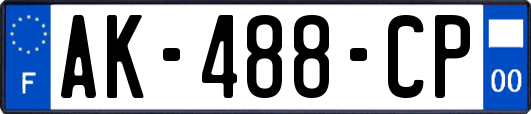 F
AK-488-CP
00